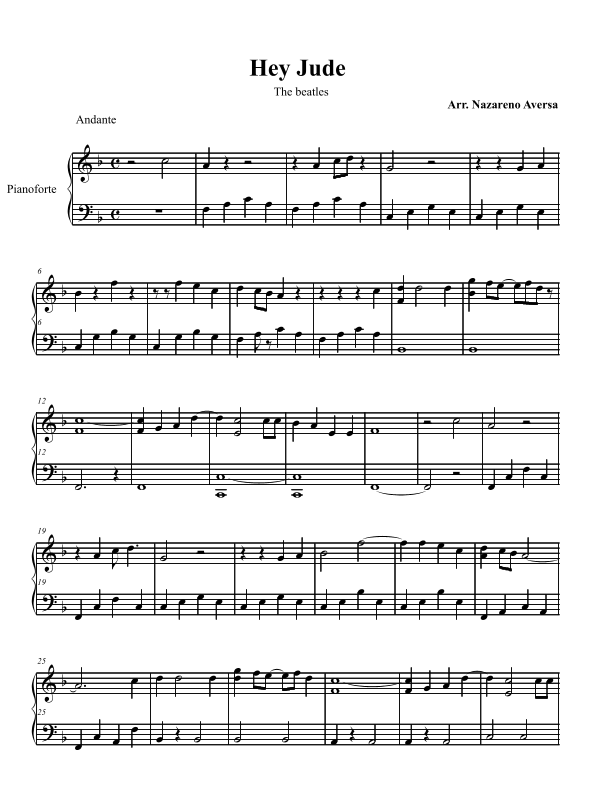 Hey Jude

The beatles

Arr. Nazareno Aversa

Andante

Pianoforte

6

6

12

12

19

19

25

25